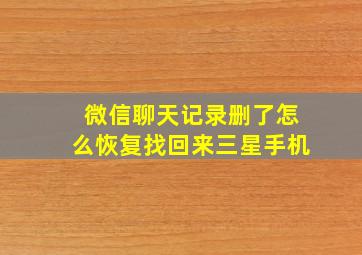 微信聊天记录删了怎么恢复找回来三星手机